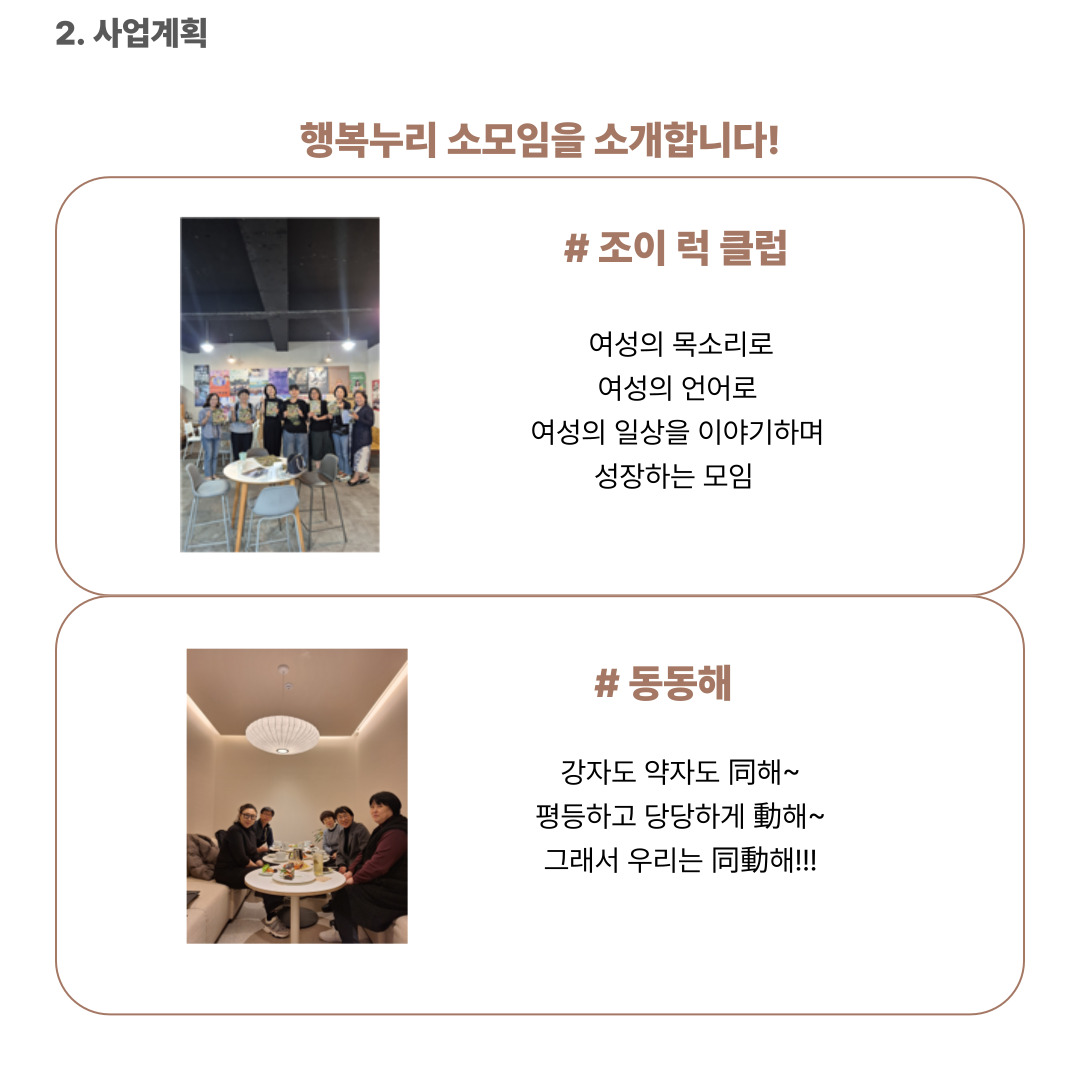 2. 사업계획

행복누리 소모임을 소개합니다!

# 조이 럭 클럽

여성의 목소리로
여성의 언어로
여성의 일상을 이야기하며
성장하는 모임

# 동동해

강자도 약자도 同해~
평등하고 당당하게 動해~
그래서 우리는 同動해!!!